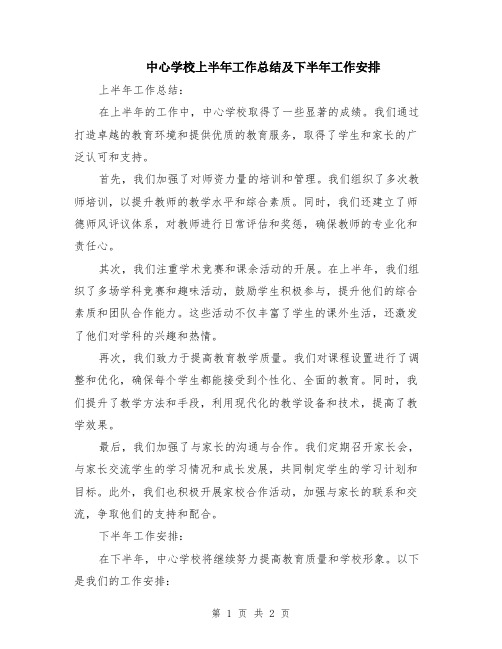 中心学校上半年工作总结及下半年工作安排

上半年工作总结：

在上半年的工作中，中心学校取得了一些显著的成绩。我们通过打造卓越的教育环境和提供优质的教育服务，取得了学生和家长的广泛认可和支持。

首先，我们加强了对师资力量的培训和管理。我们组织了多次教师培训，以提升教师的教学水平和综合素质。同时，我们还建立了师德师风评议体系，对教师进行日常评估和奖惩，确保教师的专业化和责任心。

其次，我们注重学术竞赛和课余活动的开展。在上半年，我们组织了多场学科竞赛和趣味活动，鼓励学生积极参与，提升他们的综合素质和团队合作能力。这些活动不仅丰富了学生的课外生活，还激发了他们对学科的兴趣和热情。

再次，我们致力于提高教育教学质量。我们对课程设置进行了调整和优化，确保每个学生都能接受到个性化、全面的教育。同时，我们提升了教学方法和手段，利用现代化的教学设备和技术，提高了教学效果。

最后，我们加强了与家长的沟通与合作。我们定期召开家长会，与家长交流学生的学习情况和成长发展，共同制定学生的学习计划和目标。此外，我们也积极开展家校合作活动，加强与家长的联系和交流，争取他们的支持和配合。

下半年工作安排：

在下半年，中心学校将继续努力提高教育质量和学校形象。以下是我们的工作安排：

第 1 页 共 2 页